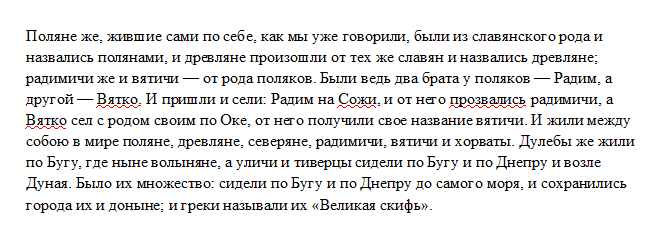 Поляне же, жившие сами по себе, как мы уже говорили, были из славянского рода и назвались полянами, и древляне произошли от тех же славян и назвались древляне; радимичи же и вятичи — от рода поляков. Были ведь два брата у поляков — Радим, а другой — Вятко. И пришли и сели: Радим на Сожи, и от него прозвались радимичи, а Вятко сел с родом своим по Оке, от него получили свое название вятичи. И жили между собою в мире поляне, древляне, северяне, радимичи, вятичи и хорваты. Дулебы же жили по Бугу, где ныне волыняне, а уличи и тиверцы сидели по Бугу и по Днепру и возле Дуная. Было их множество: сидели по Бугу и по Днепру до самого моря, и сохранились города их и доныне; и греки называли их «Великая скифь».